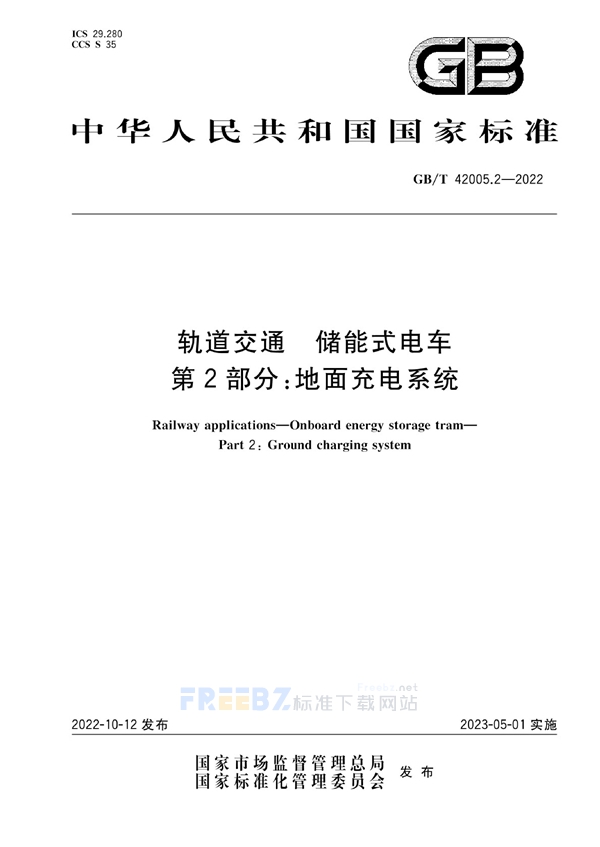 ICS 29.280
CCS S 35

GB

中华人民共和国国家标准

GB/T 42005.2—2022

轨道交通　储能式电车
第2部分：地面充电系统

Railway applications—Onboard energy storage tram—
Part 2: Ground charging system

FREEBZ标准下载网站
Freebz.net

2022-10-12 发布

2023-05-01 实施

国家市场监督管理总局
国家标准化管理委员会
发布